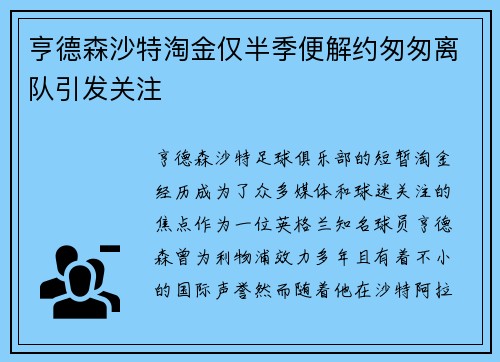 亨德森沙特淘金仅半季便解约匆匆离队引发关注

亨德森沙特足球俱乐部的短暂淘金经历成为了众多媒体和球迷关注的焦点作为一位英格兰知名球员亨德森曾为利物浦效力多年且有着不小的国际声誉然而随着他在沙特阿拉